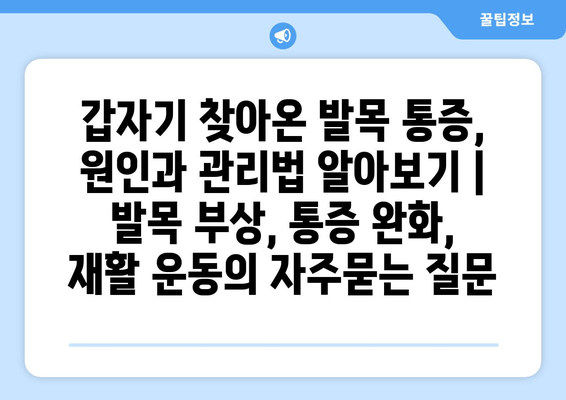 꿀팁정보

갑자기 찾아온 발목 통증, 원인과 관리법 알아보기 | 발목 부상, 통증 완화, 재활 운동의 자주묻는 질문